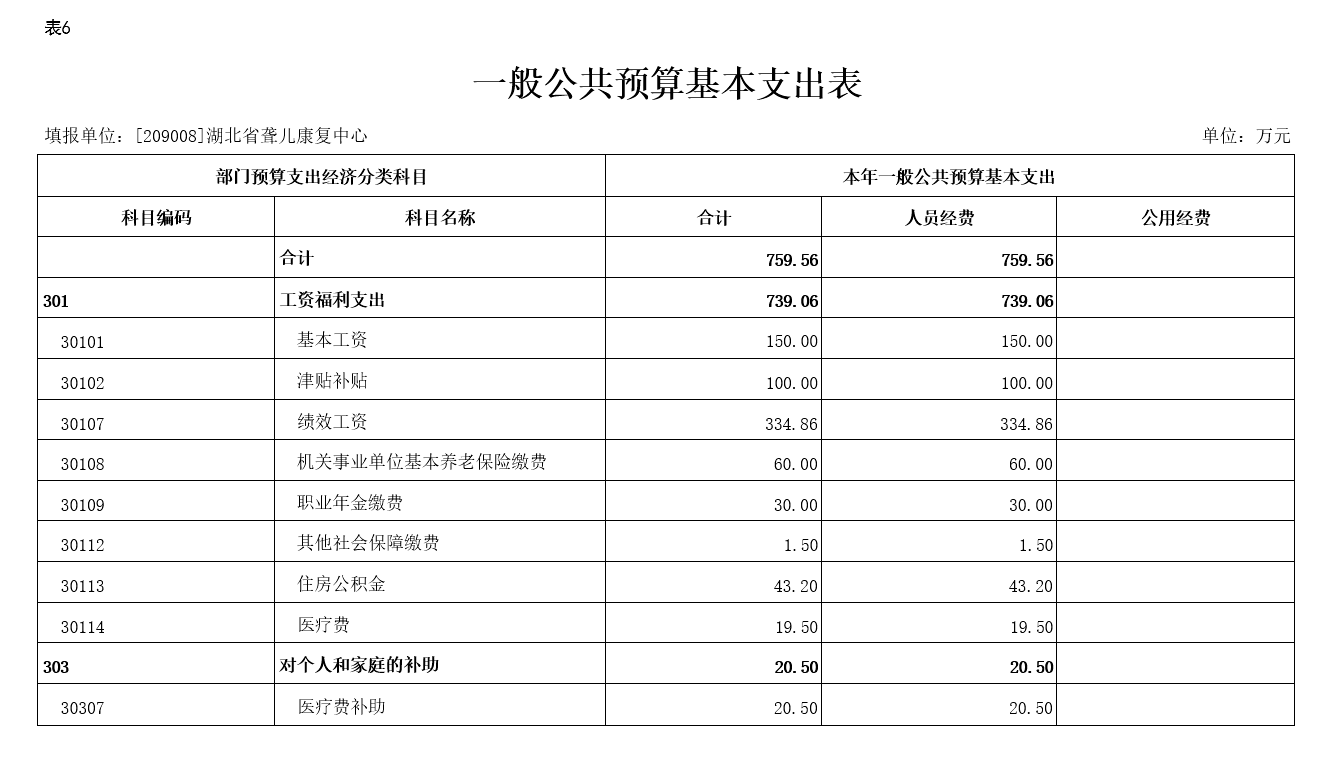 表6

一般公共预算基本支出表

填报单位：[209008]湖北省聋儿康复中心

单位：万元

| 部门预算支出经济分类科目 | | 本年一般公共预算基本支出 | | |
|---|---|---|---|---|
| 科目编码 | 科目名称 | 合计 | 人员经费 | 公用经费 |
| | 合计 | 759.56 | 759.56 | |
| 301 | 工资福利支出 | 739.06 | 739.06 | |
| 30101 | 基本工资 | 150.00 | 150.00 | |
| 30102 | 津贴补贴 | 100.00 | 100.00 | |
| 30107 | 绩效工资 | 334.86 | 334.86 | |
| 30108 | 机关事业单位基本养老保险缴费 | 60.00 | 60.00 | |
| 30109 | 职业年金缴费 | 30.00 | 30.00 | |
| 30112 | 其他社会保障缴费 | 1.50 | 1.50 | |
| 30113 | 住房公积金 | 43.20 | 43.20 | |
| 30114 | 医疗费 | 19.50 | 19.50 | |
| 303 | 对个人和家庭的补助 | 20.50 | 20.50 | |
| 30307 | 医疗费补助 | 20.50 | 20.50 | |